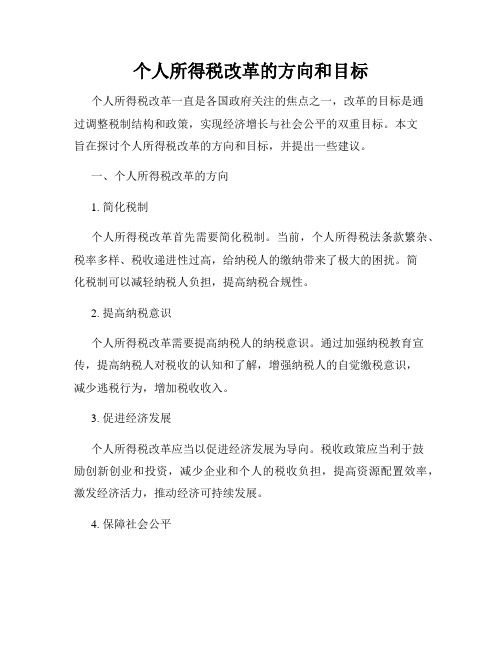 个人所得税改革的方向和目标

个人所得税改革一直是各国政府关注的焦点之一，改革的目标是通过调整税制结构和政策，实现经济增长与社会公平的双重目标。本文旨在探讨个人所得税改革的方向和目标，并提出一些建议。

一、个人所得税改革的方向

1. 简化税制

个人所得税改革首先需要简化税制。当前，个人所得税法条款繁杂、税率多样、税收递进性过高，给纳税人的缴纳带来了极大的困扰。简化税制可以减轻纳税人负担，提高纳税合规性。

2. 提高纳税意识

个人所得税改革需要提高纳税人的纳税意识。通过加强纳税教育宣传，提高纳税人对税收的认知和了解，增强纳税人的自觉缴税意识，减少逃税行为，增加税收收入。

3. 促进经济发展

个人所得税改革应当以促进经济发展为导向。税收政策应当利于鼓励创新创业和投资，减少企业和个人的税收负担，提高资源配置效率，激发经济活力，推动经济可持续发展。

4. 保障社会公平